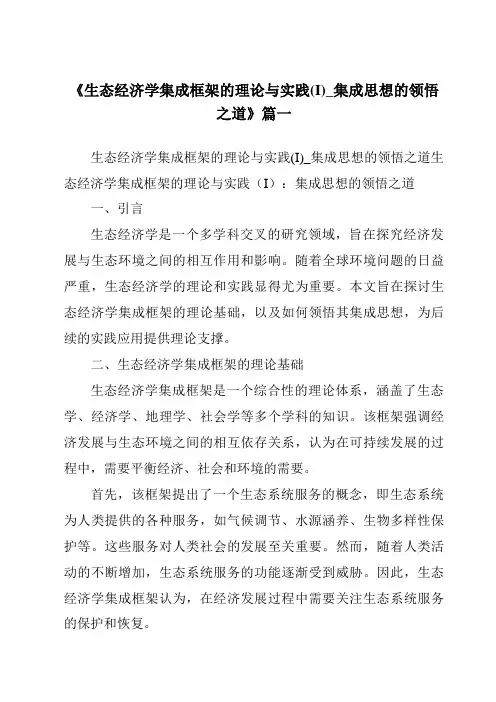 《生态经济学集成框架的理论与实践(I)_集成思想的领悟之道》篇一

生态经济学集成框架的理论与实践(I)_集成思想的领悟之道生态经济学集成框架的理论与实践（I）：集成思想的领悟之道

一、引言

生态经济学是一个多学科交叉的研究领域，旨在探究经济发展与生态环境之间的相互作用和影响。随着全球环境问题的日益严重，生态经济学的理论和实践显得尤为重要。本文旨在探讨生态经济学集成框架的理论基础，以及如何领悟其集成思想，为后续的实践应用提供理论支撑。

二、生态经济学集成框架的理论基础

生态经济学集成框架是一个综合性的理论体系，涵盖了生态学、经济学、地理学、社会学等多个学科的知识。该框架强调经济发展与生态环境之间的相互依存关系，认为在可持续发展的过程中，需要平衡经济、社会和环境的需要。

首先，该框架提出了一个生态系统服务的概念，即生态系统为人类提供的各种服务，如气候调节、水源涵养、生物多样性保护等。这些服务对人类社会的发展至关重要。然而，随着人类活动的不断增加，生态系统服务的功能逐渐受到威胁。因此，生态经济学集成框架认为，在经济发展过程中需要关注生态系统服务的保护和恢复。